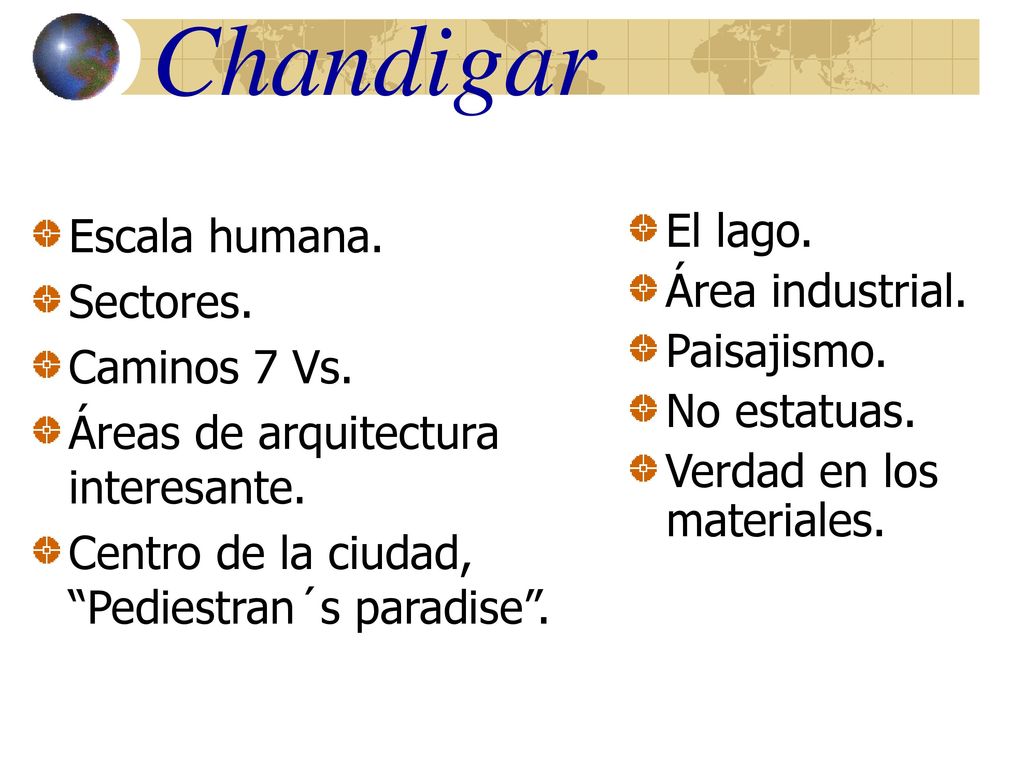 Chandigar

Escala humana.

Sectores.

Caminos 7 Vs.

Áreas de arquitectura interesante.

Centro de la ciudad, “Pediestran´s paradise”.

El lago.

Área industrial.

Paisajismo.

No estatuas.

Verdad en los materiales.